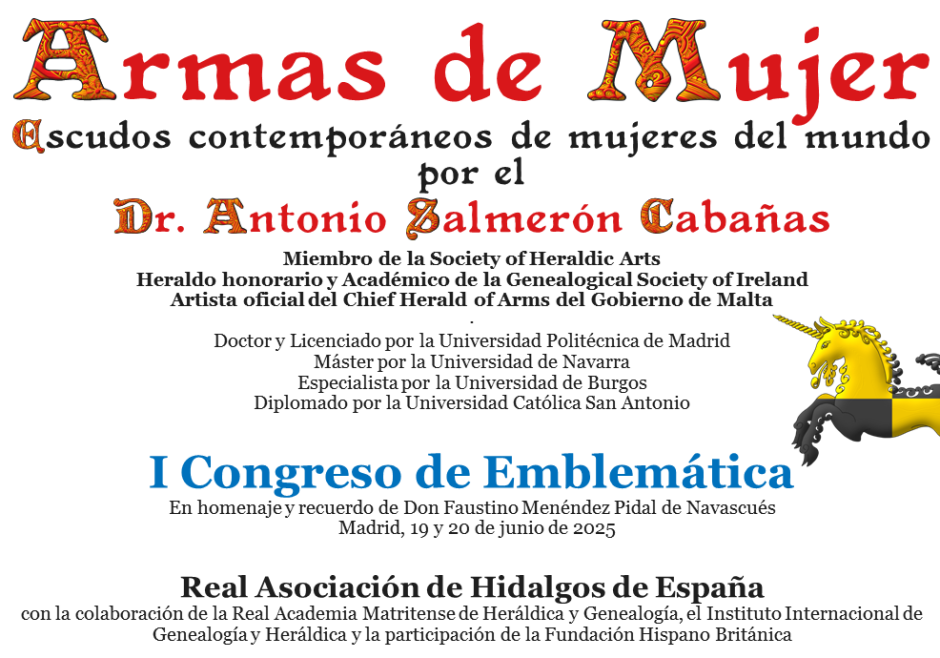 Armas de Mujer

Escudos contemporáneos de mujeres del mundo
por el

Dr. Antonio Salmerón Cabañas

Miembro de la Society of Heraldic Arts
Heraldo honorario y Académico de la Genealogical Society of Ireland
Artista oficial del Chief Herald of Arms del Gobierno de Malta
.
Doctor y Licenciado por la Universidad Politécnica de Madrid
Máster por la Universidad de Navarra
Especialista por la Universidad de Burgos
Diplomado por la Universidad Católica San Antonio

I Congreso de Emblemática

En homenaje y recuerdo de Don Faustino Menéndez Pidal de Navascués
Madrid, 19 y 20 de junio de 2025

Real Asociación de Hidalgos de España

con la colaboración de la Real Academia Matritense de Heráldica y Genealogía, el Instituto Internacional de Genealogía y Heráldica y la participación de la Fundación Hispano Británica